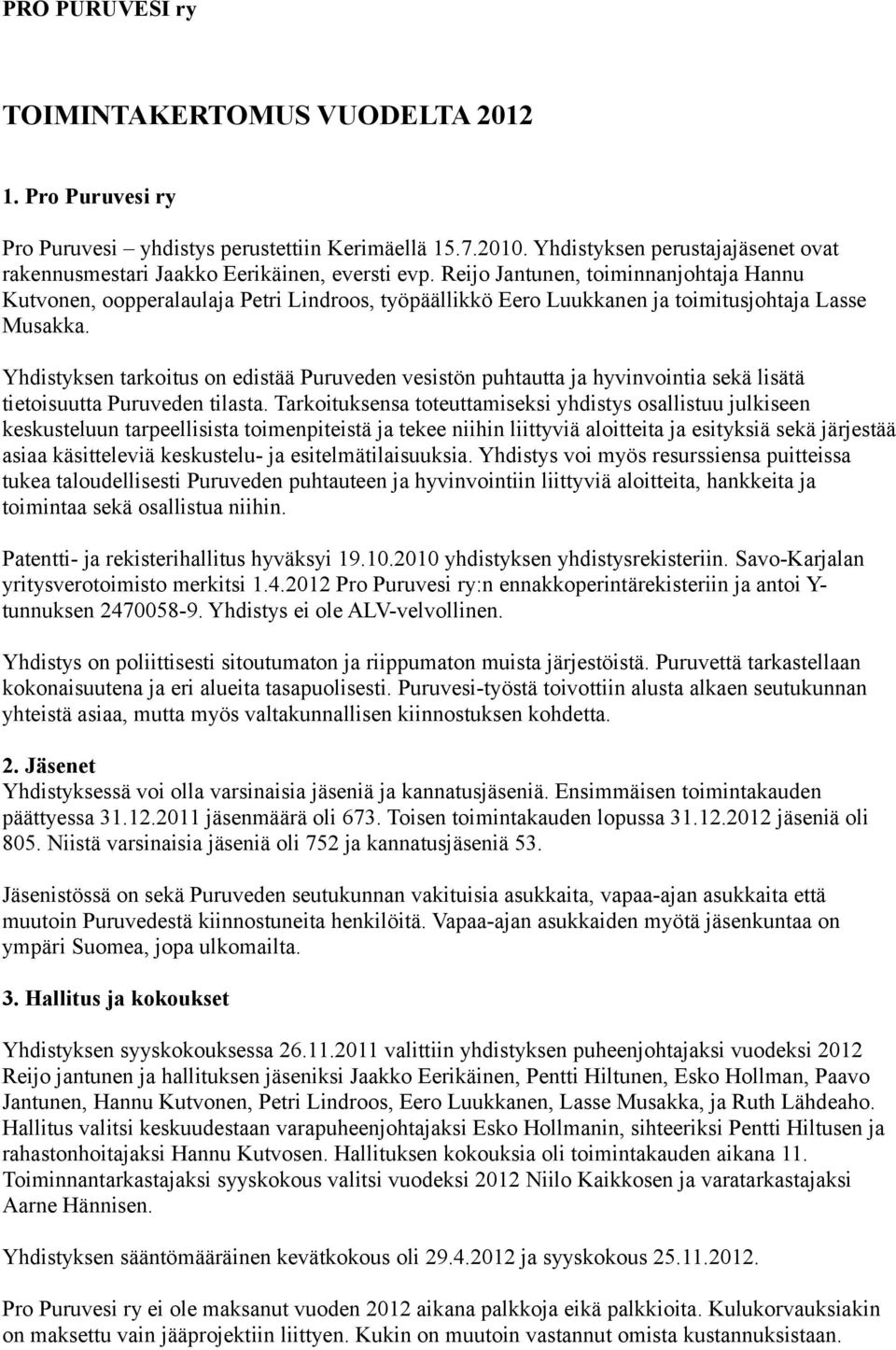 PRO PURUVESI ry

TOIMINTAKERTOMUS VUODELTA 2012

1. Pro Puruvesi ry

Pro Puruvesi – yhdistys perustettiin Kerimäellä 15.7.2010. Yhdistyksen perustajajäsenet ovat rakennusmestari Jaakko Eerikäinen, eversti evp. Reijo Jantunen, toiminnanjohtaja Hannu Kutvonen, oopperalaulaja Petri Lindroos, työpäällikkö Eero Luukkanen ja toimitusjohtaja Lasse Musakka.

Yhdistyksen tarkoitus on edistää Puruveden vesistön puhtautta ja hyvinvointia sekä lisätä tietoisuutta Puruveden tilasta. Tarkoituksensa toteuttamiseksi yhdistys osallistuu julkiseen keskusteluun tarpeellisista toimenpiteistä ja tekee niihin liittyviä aloitteita ja esityksiä sekä järjestää asiaa käsitteleviä keskustelu- ja esitelmätilaisuuksia. Yhdistys voi myös resurssiensa puitteissa tukea taloudellisesti Puruveden puhtauteen ja hyvinvointiin liittyviä aloitteita, hankkeita ja toimintaa sekä osallistua niihin.

Patentti- ja rekisterihallitus hyväksyi 19.10.2010 yhdistyksen yhdistysrekisteriin. Savo-Karjalan yritysverotoimisto merkitsi 1.4.2012 Pro Puruvesi ry:n ennakkoperintärekisteriin ja antoi Y-tunnuksen 2470058-9. Yhdistys ei ole ALV-velvollinen.

Yhdistys on poliittisesti sitoutumaton ja riippumaton muista järjestöistä. Puruvettä tarkastellaan kokonaisuutena ja eri alueita tasapuolisesti. Puruvesi-työstä toivottiin alusta alkaen seutukunnan yhteistä asiaa, mutta myös valtakunnallisen kiinnostuksen kohdetta.

2. Jäsenet
Yhdistyksessä voi olla varsinaisia jäseniä ja kannatusjäseniä. Ensimmäisen toimintakauden päättyessä 31.12.2011 jäsenmäärä oli 673. Toisen toimintakauden lopussa 31.12.2012 jäseniä oli 805. Niistä varsinaisia jäseniä oli 752 ja kannatusjäseniä 53.

Jäsenistössä on sekä Puruveden seutukunnan vakituisia asukkaita, vapaa-ajan asukkaita että muutoin Puruvedestä kiinnostuneita henkilöitä. Vapaa-ajan asukkaiden myötä jäsenkuntaa on ympäri Suomea, jopa ulkomailta.

3. Hallitus ja kokoukset

Yhdistyksen syyskokouksessa 26.11.2011 valittiin yhdistyksen puheenjohtajaksi vuodeksi 2012 Reijo jantunen ja hallituksen jäseniksi Jaakko Eerikäinen, Pentti Hiltunen, Esko Hollman, Paavo Jantunen, Hannu Kutvonen, Petri Lindroos, Eero Luukkanen, Lasse Musakka, ja Ruth Lähdeaho. Hallitus valitsi keskuudestaan varapuheenjohtajaksi Esko Hollmanin, sihteeriksi Pentti Hiltusen ja rahastonhoitajaksi Hannu Kutvosen. Hallituksen kokouksia oli toimintakauden aikana 11. Toiminnantarkastajaksi syyskokous valitsi vuodeksi 2012 Niilo Kaikkosen ja varatarkastajaksi Aarne Hännisen.

Yhdistyksen sääntömääräinen kevätkokous oli 29.4.2012 ja syyskokous 25.11.2012.

Pro Puruvesi ry ei ole maksanut vuoden 2012 aikana palkkoja eikä palkkioita. Kulukorvauksiakin on maksettu vain jääprojektiin liittyen. Kukin on muutoin vastannut omista kustannuksistaan.